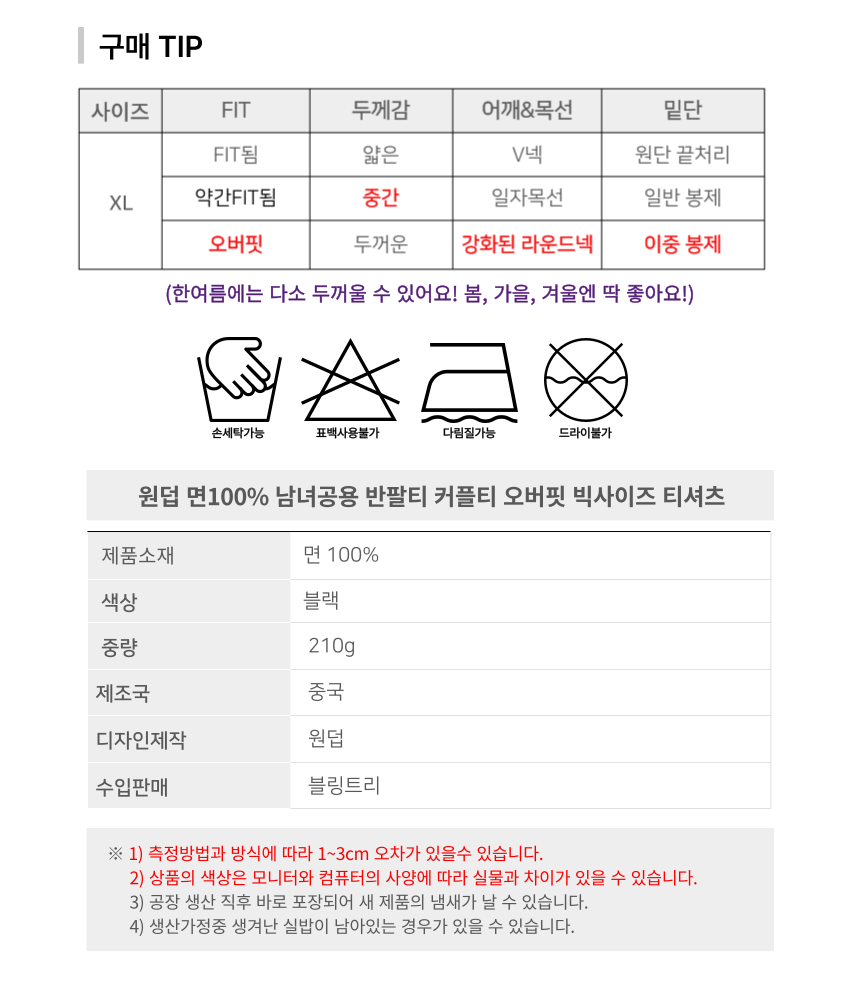 구매 TIP

| 사이즈 | FIT | 두께감 | 어깨&목선 | 밑단 |
|---|---|---|---|---|
| XL | FIT됨 | 얇은 | V넥 | 원단 끝처리 |
| | 약간FIT됨 | 중간 | 일자목선 | 일반 봉제 |
| | 오버핏 | 두꺼운 | 강화된 라운드넥 | 이중 봉제 |

(한여름에는 다소 두꺼울 수 있어요! 봄, 가을, 겨울엔 딱 좋아요!)

손세탁가능 표백사용불가 다림질가능 드라이불가

원덥 면100% 남녀공용 반팔티 커플티 오버핏 빅사이즈 티셔츠

| 제품소재 | 면 100% |
|---|---|
| 색상 | 블랙 |
| 중량 | 210g |
| 제조국 | 중국 |
| 디자인제작 | 원덥 |
| 수입판매 | 블링트리 |

※ 1) 측정방법과 방식에 따라 1~3cm 오차가 있을수 있습니다.
2) 상품의 색상은 모니터와 컴퓨터의 사양에 따라 실물과 차이가 있을 수 있습니다.
3) 공장 생산 직후 바로 포장되어 새 제품의 냄새가 날 수 있습니다.
4) 생산가정중 생겨난 실밥이 남아있는 경우가 있을 수 있습니다.